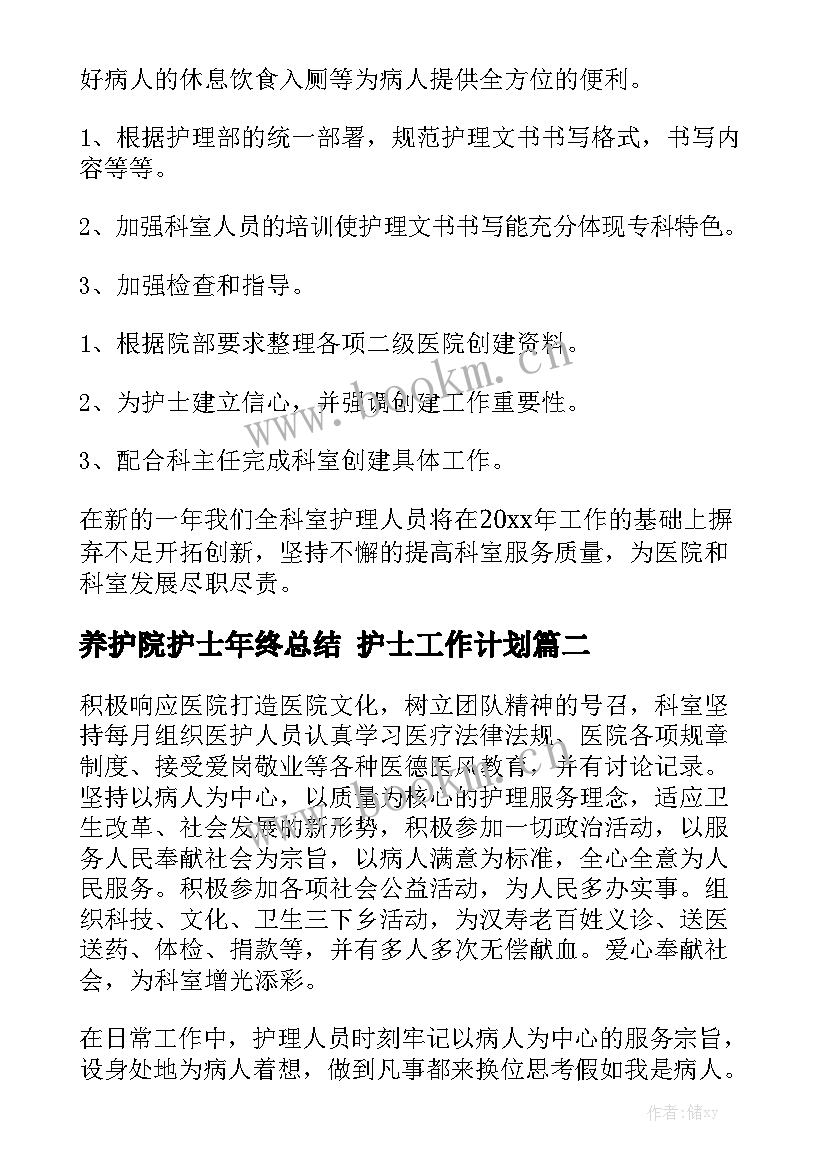 好病人的休息饮食入厕等为病人提供全方位的便利。

1、根据护理部的统一部署，规范护理文书书写格式，书写内容等等。

2、加强科室人员的培训使护理文书书写能充分体现专科特色。

3、加强检查和指导。

1、根据院部要求整理各项二级医院创建资料。

2、为护士建立信心，并强调创建工作重要性。

3、配合科主任完成科室创建具体工作。

在新的一年我们全科室护理人员将在20xx年工作的基础上摒弃不足开拓创新，坚持不懈的提高科室服务质量，为医院和科室发展尽职尽责。

养护院护士年终总结 护士工作计划篇二

积极响应医院打造医院文化，树立团队精神的号召，科室坚持每月组织医护人员认真学习医疗法律法规、医院各项规章制度、接受爱岗敬业等各种医德医风教育，并有讨论记录。坚持以病人为中心，以质量为核心的护理服务理念，适应卫生改革、社会发展的新形势，积极参加一切政治活动，以服务人民奉献社会为宗旨，以病人满意为标准，全心全意为人民服务。积极参加各项社会公益活动，为人民多办实事。组织科技、文化、卫生三下乡活动，为汉寿老百姓义诊、送医送药、体检、捐款等，并有多人多次无偿献血。爱心奉献社会，为科室增光添彩。

在日常工作中，护理人员时刻牢记以病人为中心的服务宗旨，设身处地为病人着想，做到凡事都来换位思考假如我是病人。

www.bookm.cn

www.bookm.cn

作者：储xy